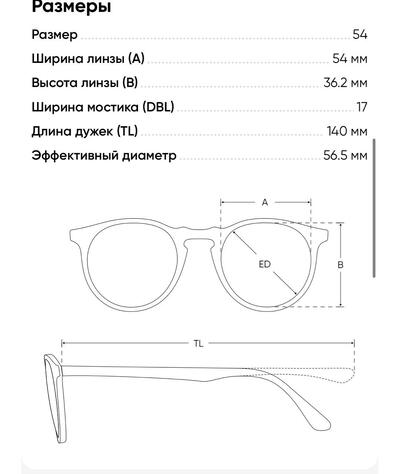 Размеры

Размер 54
Ширина линзы (A) 54 мм
Высота линзы (B) 36.2 мм
Ширина мостика (DBL) 17
Длина дужек (TL) 140 мм
Эффективный диаметр 56.5 мм

A
ED
B
TL